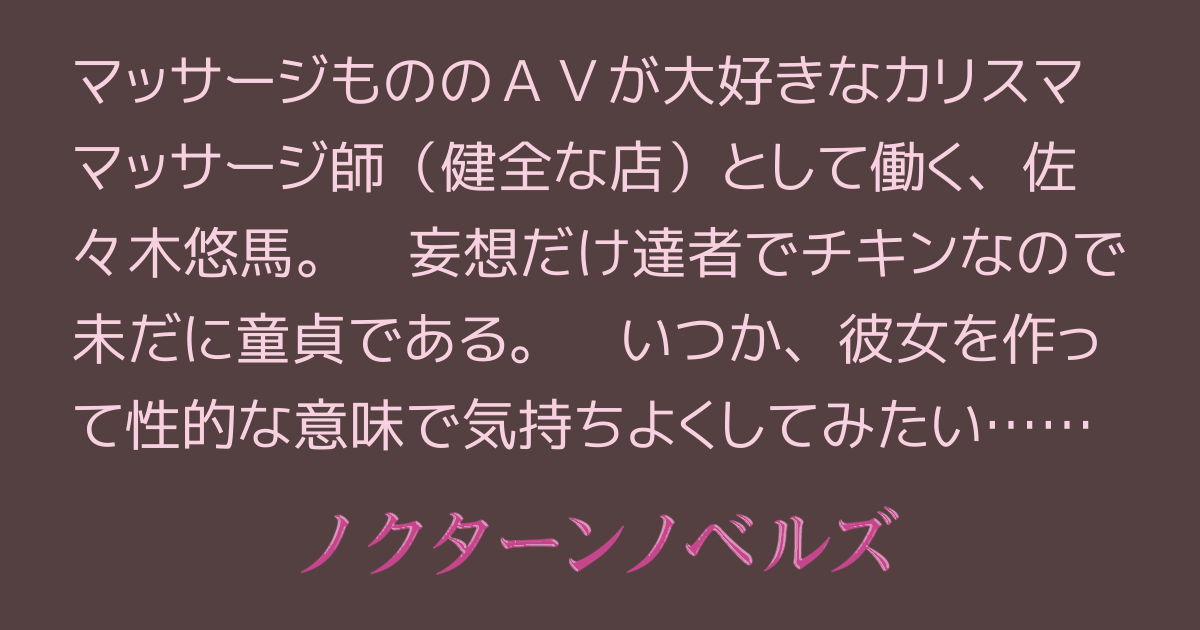 マッサージもののＡＶが大好きなカリスママッサージ師（健全な店）として働く、佐々木悠馬。　妄想だけ達者でチキンなので未だに童貞である。　いつか、彼女を作って性的な意味で気持ちよくしてみたい……

ノクターンノベルズ